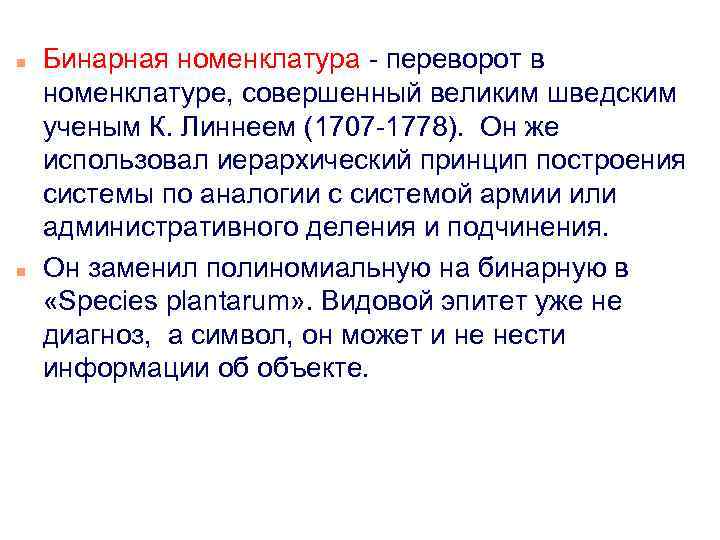 Бинарная номенклатура - переворот в номенклатуре, совершенный великим шведским ученым К. Линнеем (1707-1778). Он же использовал иерархический принцип построения системы по аналогии с системой армии или административного деления и подчинения.

Он заменил полиномиальную на бинарную в «Species plantarum». Видовой эпитет уже не диагноз, а символ, он может и не нести информации об объекте.